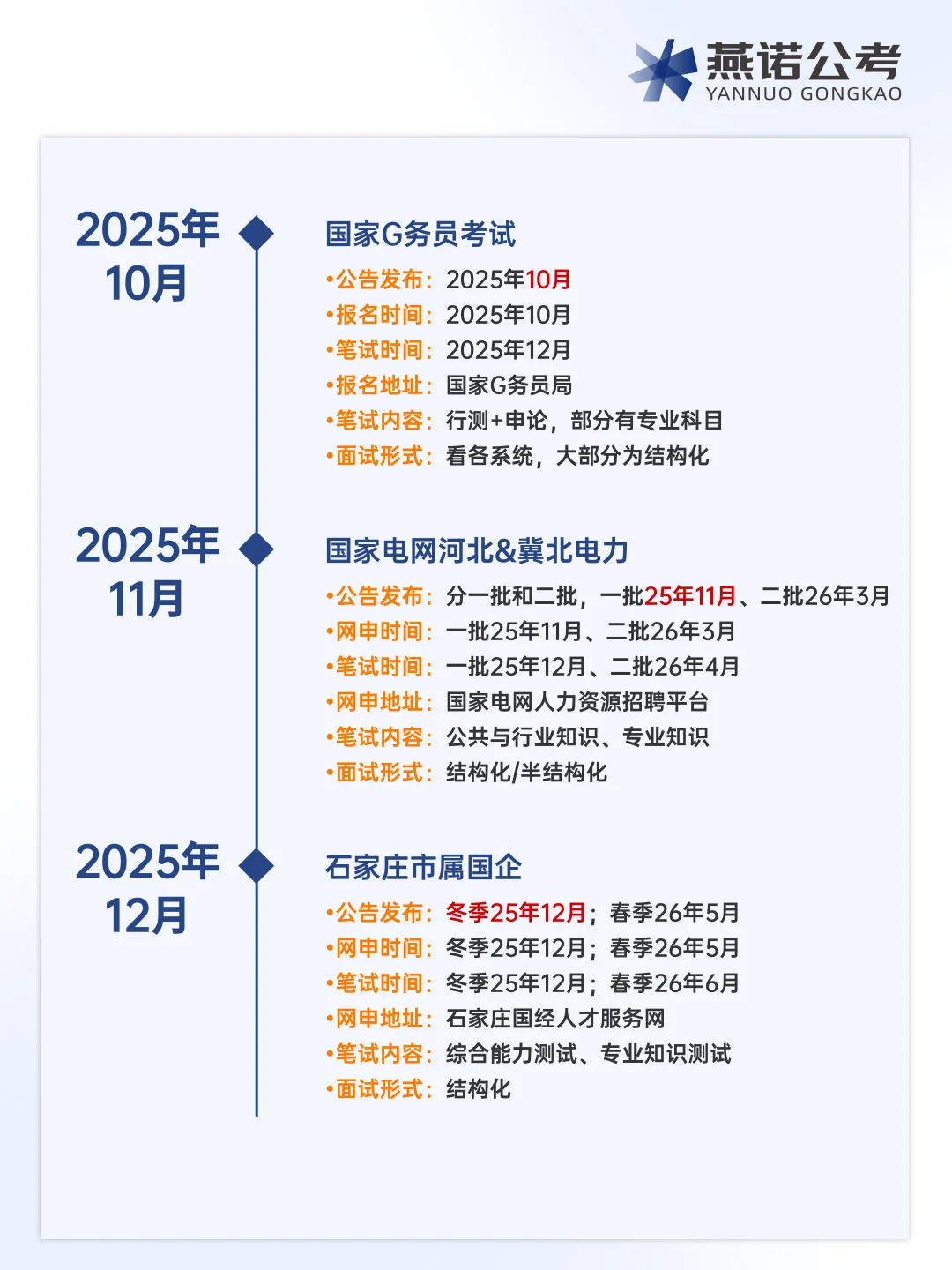 燕诺公考
YANNUO GONGKAO

2025年
10月

国家G务员考试

•公告发布：2025年10月
•报名时间：2025年10月
•笔试时间：2025年12月
•报名地址：国家G务员局
•笔试内容：行测+申论，部分有专业科目
•面试形式：看各系统，大部分为结构化

2025年
11月

国家电网河北&冀北电力

•公告发布：分一批和二批，一批25年11月、二批26年3月
•网申时间：一批25年11月、二批26年3月
•笔试时间：一批25年12月、二批26年4月
•网申地址：国家电网人力资源招聘平台
•笔试内容：公共与行业知识、专业知识
•面试形式：结构化/半结构化

2025年
12月

石家庄市属国企

•公告发布：冬季25年12月；春季26年5月
•网申时间：冬季25年12月；春季26年5月
•笔试时间：冬季25年12月；春季26年6月
•网申地址：石家庄国经人才服务网
•笔试内容：综合能力测试、专业知识测试
•面试形式：结构化